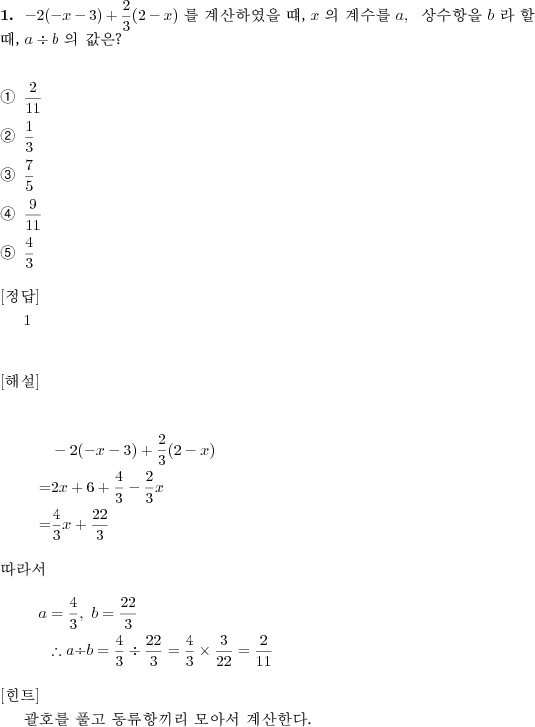 **1.** $-2(-x-3)+\frac{2}{3}(2-x)$ 를 계산하였을 때, $x$ 의 계수를 $a$, 상수항을 $b$ 라 할 때, $a \div b$ 의 값은?

① $\frac{2}{11}$
② $\frac{1}{3}$
③ $\frac{7}{5}$
④ $\frac{9}{11}$
⑤ $\frac{4}{3}$

[정답]
1

[해설]

$-2(-x-3)+\frac{2}{3}(2-x)$
$=2x+6+\frac{4}{3}-\frac{2}{3}x$
$=\frac{4}{3}x+\frac{22}{3}$

따라서

$a=\frac{4}{3},\ b=\frac{22}{3}$
$\therefore a \div b=\frac{4}{3}\div\frac{22}{3}=\frac{4}{3}\times\frac{3}{22}=\frac{2}{11}$

[힌트]
괄호를 풀고 동류항끼리 모아서 계산한다.